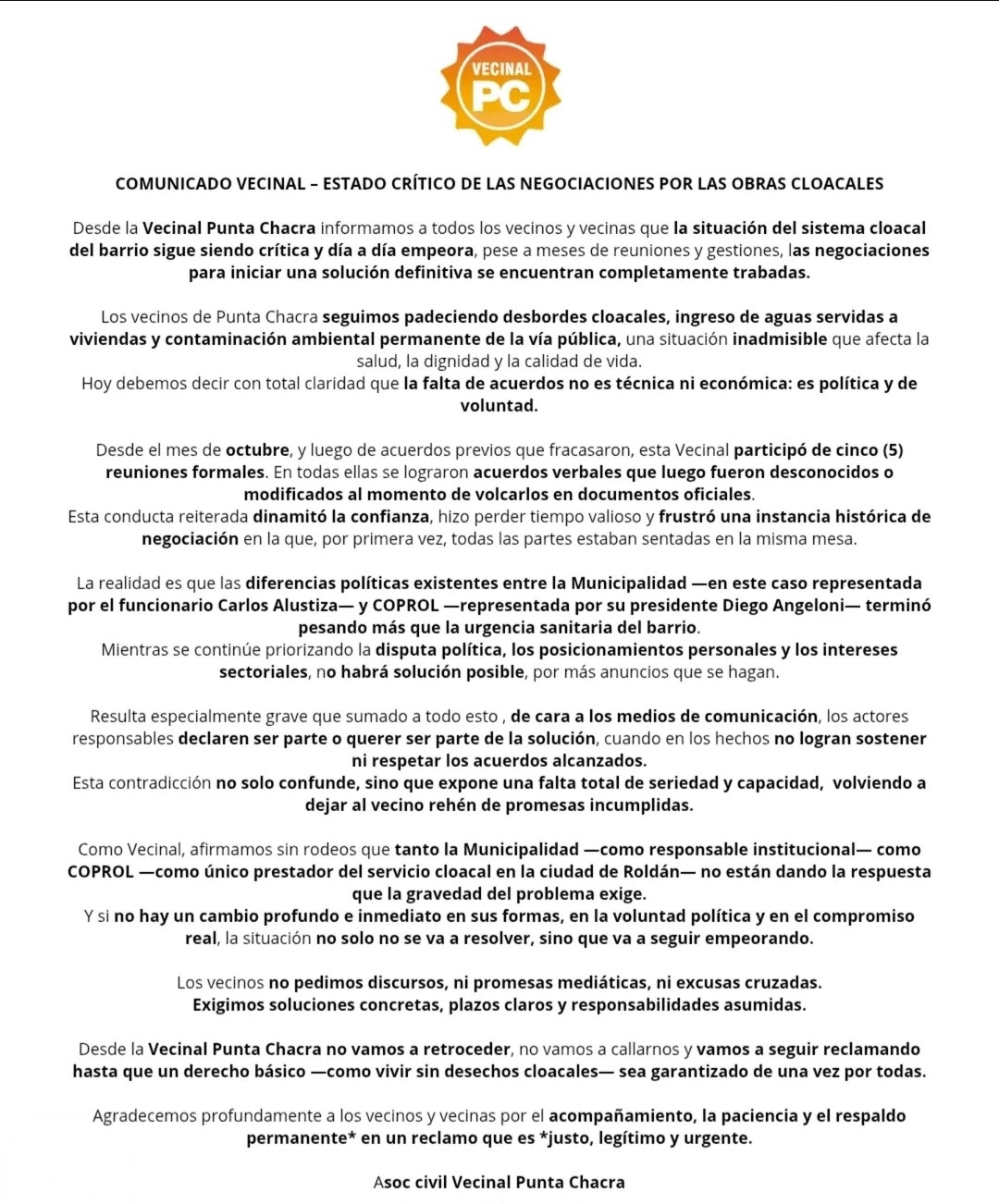 VECINAL
PC

COMUNICADO VECINAL – ESTADO CRÍTICO DE LAS NEGOCIACIONES POR LAS OBRAS CLOACALES

Desde la Vecinal Punta Chacra informamos a todos los vecinos y vecinas que la situación del sistema cloacal del barrio sigue siendo crítica y día a día empeora, pese a meses de reuniones y gestiones, las negociaciones para iniciar una solución definitiva se encuentran completamente trabadas.

Los vecinos de Punta Chacra seguimos padeciendo desbordes cloacales, ingreso de aguas servidas a viviendas y contaminación ambiental permanente de la vía pública, una situación inadmisible que afecta la salud, la dignidad y la calidad de vida.
Hoy debemos decir con total claridad que la falta de acuerdos no es técnica ni económica: es política y de voluntad.

Desde el mes de octubre, y luego de acuerdos previos que fracasaron, esta Vecinal participó de cinco (5) reuniones formales. En todas ellas se lograron acuerdos verbales que luego fueron desconocidos o modificados al momento de volcarlos en documentos oficiales.
Esta conducta reiterada dinamitó la confianza, hizo perder tiempo valioso y frustró una instancia histórica de negociación en la que, por primera vez, todas las partes estaban sentadas en la misma mesa.

La realidad es que las diferencias políticas existentes entre la Municipalidad —en este caso representada por el funcionario Carlos Alustiza— y COPROL —representada por su presidente Diego Angeloni— terminó pesando más que la urgencia sanitaria del barrio.
Mientras se continúe priorizando la disputa política, los posicionamientos personales y los intereses sectoriales, no habrá solución posible, por más anuncios que se hagan.

Resulta especialmente grave que sumado a todo esto , de cara a los medios de comunicación, los actores responsables declaren ser parte o querer ser parte de la solución, cuando en los hechos no logran sostener ni respetar los acuerdos alcanzados.
Esta contradicción no solo confunde, sino que expone una falta total de seriedad y capacidad, volviendo a dejar al vecino rehén de promesas incumplidas.

Como Vecinal, afirmamos sin rodeos que tanto la Municipalidad —como responsable institucional— como COPROL —como único prestador del servicio cloacal en la ciudad de Roldán— no están dando la respuesta que la gravedad del problema exige.
Y si no hay un cambio profundo e inmediato en sus formas, en la voluntad política y en el compromiso real, la situación no solo no se va a resolver, sino que va a seguir empeorando.

Los vecinos no pedimos discursos, ni promesas mediáticas, ni excusas cruzadas.
Exigimos soluciones concretas, plazos claros y responsabilidades asumidas.

Desde la Vecinal Punta Chacra no vamos a retroceder, no vamos a callarnos y vamos a seguir reclamando hasta que un derecho básico —como vivir sin desechos cloacales— sea garantizado de una vez por todas.

Agradecemos profundamente a los vecinos y vecinas por el acompañamiento, la paciencia y el respaldo permanente* en un reclamo que es *justo, legítimo y urgente.

Asoc civil Vecinal Punta Chacra